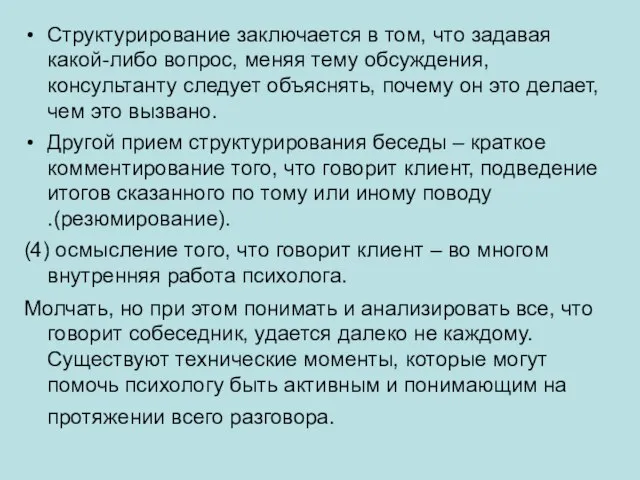 • Структурирование заключается в том, что задавая какой-либо вопрос, меняя тему обсуждения, консультанту следует объяснять, почему он это делает, чем это вызвано.

• Другой прием структурирования беседы – краткое комментирование того, что говорит клиент, подведение итогов сказанного по тому или иному поводу .(резюмирование).

(4) осмысление того, что говорит клиент – во многом внутренняя работа психолога.

Молчать, но при этом понимать и анализировать все, что говорит собеседник, удается далеко не каждому. Существуют технические моменты, которые могут помочь психологу быть активным и понимающим на протяжении всего разговора.